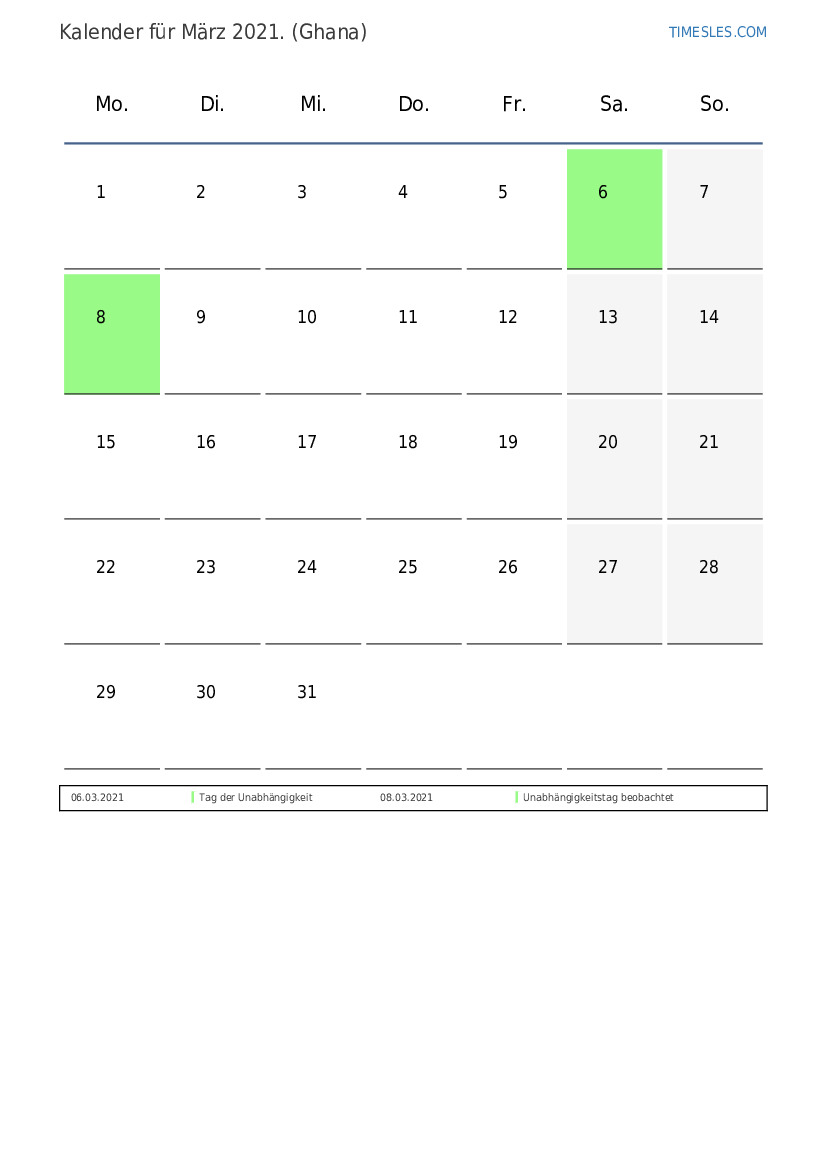 Kalender für März 2021. (Ghana)

TIMESLES.COM

| Mo. | Di. | Mi. | Do. | Fr. | Sa. | So. |
|---|---|---|---|---|---|---|
| 1 | 2 | 3 | 4 | 5 | 6 | 7 |
| 8 | 9 | 10 | 11 | 12 | 13 | 14 |
| 15 | 16 | 17 | 18 | 19 | 20 | 21 |
| 22 | 23 | 24 | 25 | 26 | 27 | 28 |
| 29 | 30 | 31 | | | | |

| 06.03.2021 | Tag der Unabhängigkeit | 08.03.2021 | Unabhängigkeitstag beobachtet |
|---|---|---|---|